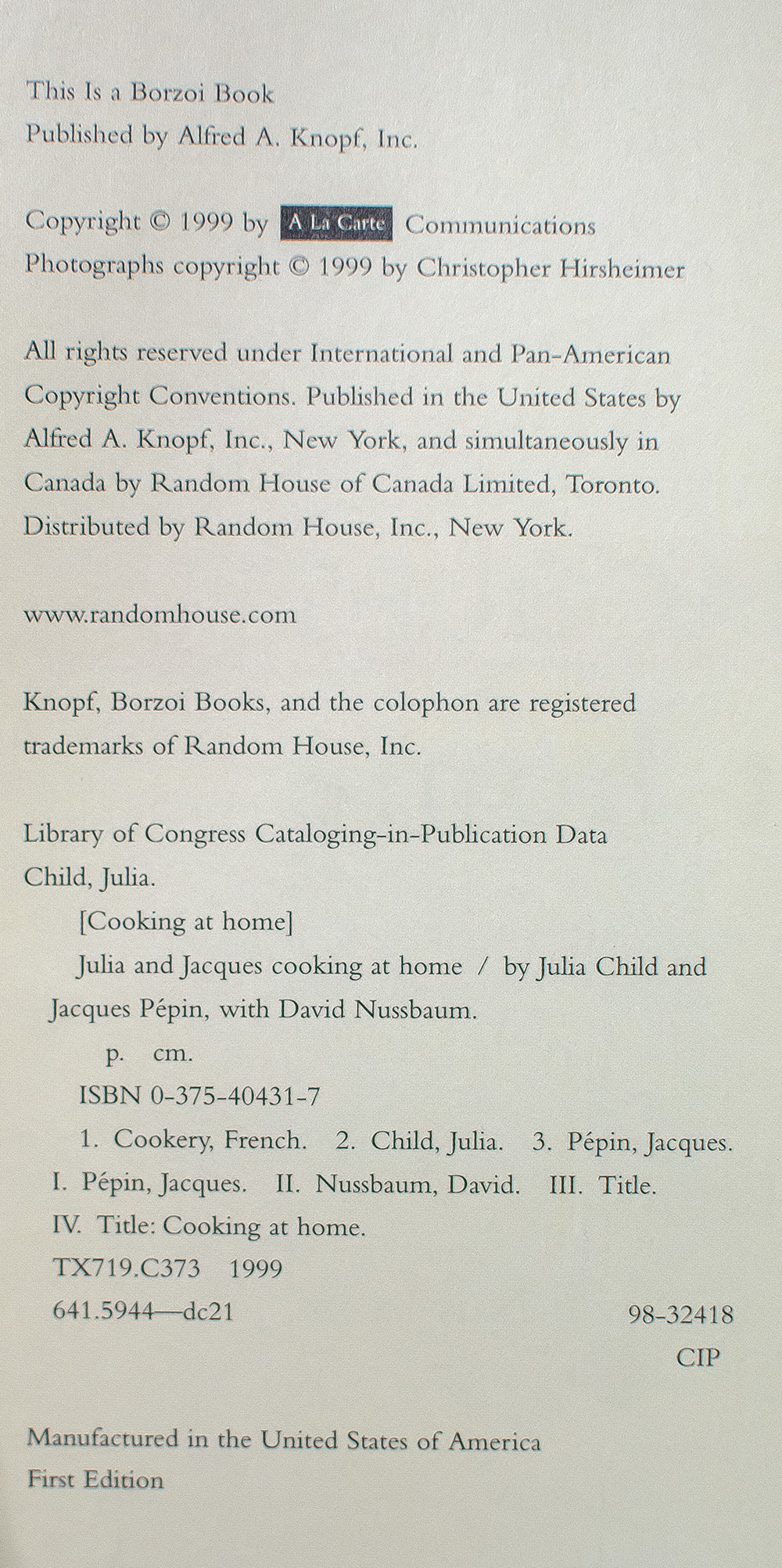 This Is a Borzoi Book
Published by Alfred A. Knopf, Inc.

Copyright © 1999 by A La Carte Communications
Photographs copyright © 1999 by Christopher Hirsheimer

All rights reserved under International and Pan-American Copyright Conventions. Published in the United States by Alfred A. Knopf, Inc., New York, and simultaneously in Canada by Random House of Canada Limited, Toronto. Distributed by Random House, Inc., New York.

www.randomhouse.com

Knopf, Borzoi Books, and the colophon are registered trademarks of Random House, Inc.

Library of Congress Cataloging-in-Publication Data
Child, Julia.
[Cooking at home]
Julia and Jacques cooking at home / by Julia Child and Jacques Pépin, with David Nussbaum.
p. cm.
ISBN 0-375-40431-7
1. Cookery, French. 2. Child, Julia. 3. Pépin, Jacques. I. Pépin, Jacques. II. Nussbaum, David. III. Title. IV. Title: Cooking at home.
TX719.C373 1999
641.5944—dc21 98-32418
CIP

Manufactured in the United States of America
First Edition